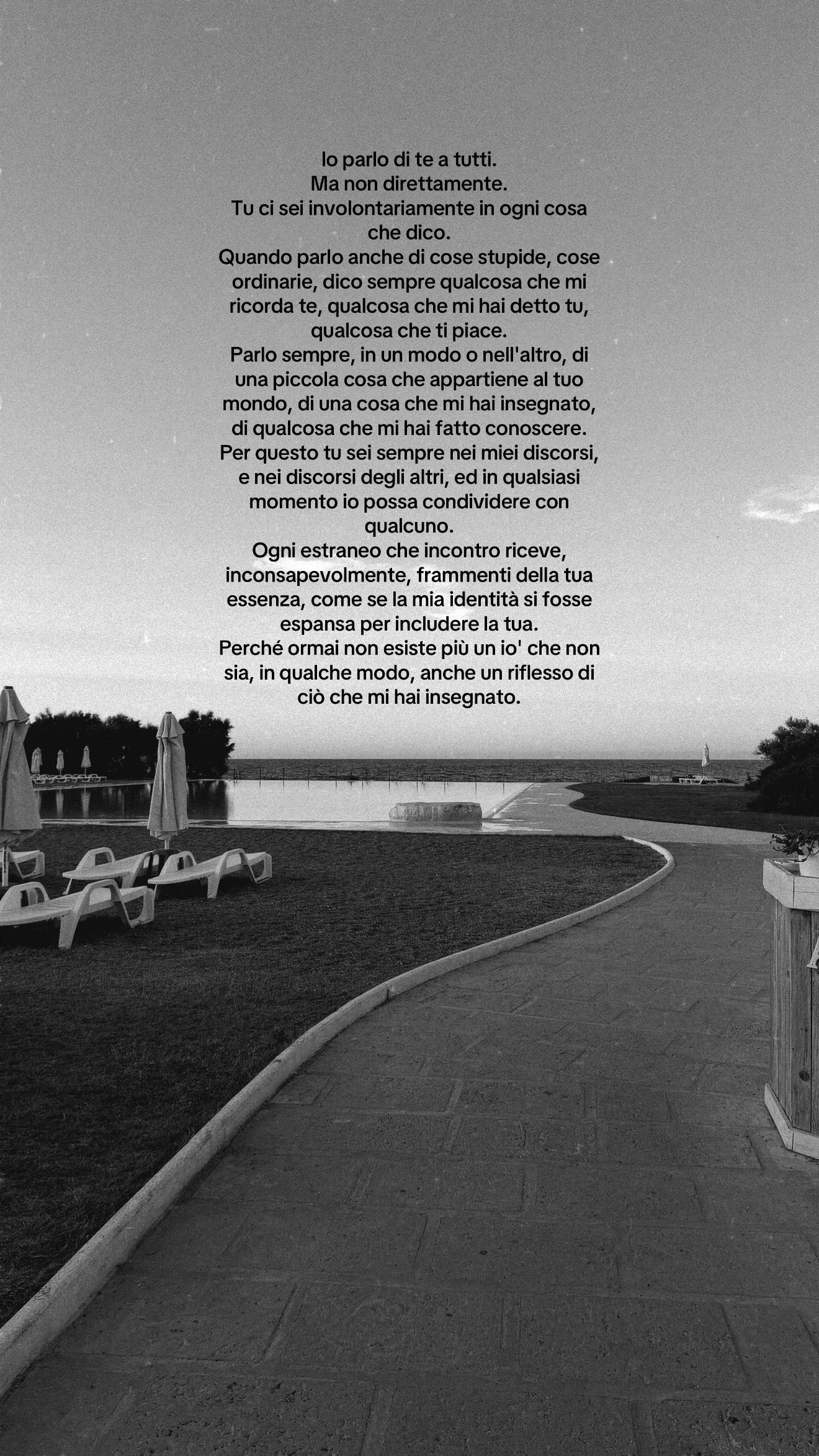 Io parlo di te a tutti.
Ma non direttamente.
Tu ci sei involontariamente in ogni cosa che dico.
Quando parlo anche di cose stupide, cose ordinarie, dico sempre qualcosa che mi ricorda te, qualcosa che mi hai detto tu, qualcosa che ti piace.
Parlo sempre, in un modo o nell'altro, di una piccola cosa che appartiene al tuo mondo, di una cosa che mi hai insegnato, di qualcosa che mi hai fatto conoscere.
Per questo tu sei sempre nei miei discorsi, e nei discorsi degli altri, ed in qualsiasi momento io possa condividere con qualcuno.
Ogni estraneo che incontro riceve, inconsapevolmente, frammenti della tua essenza, come se la mia identità si fosse espansa per includere la tua.
Perché ormai non esiste più un io' che non sia, in qualche modo, anche un riflesso di ciò che mi hai insegnato.